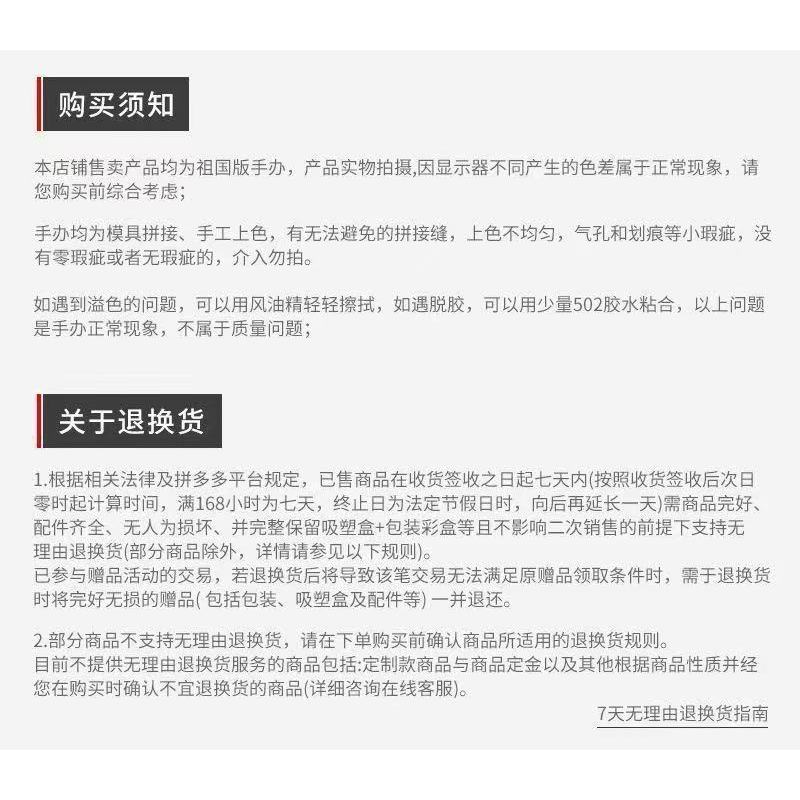 购买须知

本店铺售卖产品均为祖国版手办，产品实物拍摄,因显示器不同产生的色差属于正常现象，请您购买前综合考虑；

手办均为模具拼接、手工上色，有无法避免的拼接缝，上色不均匀，气孔和划痕等小瑕疵，没有零瑕疵或者无瑕疵的，介入勿拍。

如遇到溢色的问题，可以用风油精轻轻擦拭，如遇脱胶，可以用少量502胶水粘合，以上问题是手办正常现象，不属于质量问题；

关于退换货

1.根据相关法律及拼多多平台规定，已售商品在收货签收之日起七天内(按照收货签收后次日零时起计算时间，满168小时为七天，终止日为法定节假日时，向后再延长一天)需商品完好、配件齐全、无人为损坏、并完整保留吸塑盒+包装彩盒等且不影响二次销售的前提下支持无理由退换货(部分商品除外，详情请参见以下规则)。
已参与赠品活动的交易，若退换货后将导致该笔交易无法满足原赠品领取条件时，需于退换货时将完好无损的赠品( 包括包装、吸塑盒及配件等) 一并退还。

2.部分商品不支持无理由退换货，请在下单购买前确认商品所适用的退换货规则。
目前不提供无理由退换货服务的商品包括:定制款商品与商品定金以及其他根据商品性质并经您在购买时确认不宜退换货的商品(详细咨询在线客服)。

7天无理由退换货指南